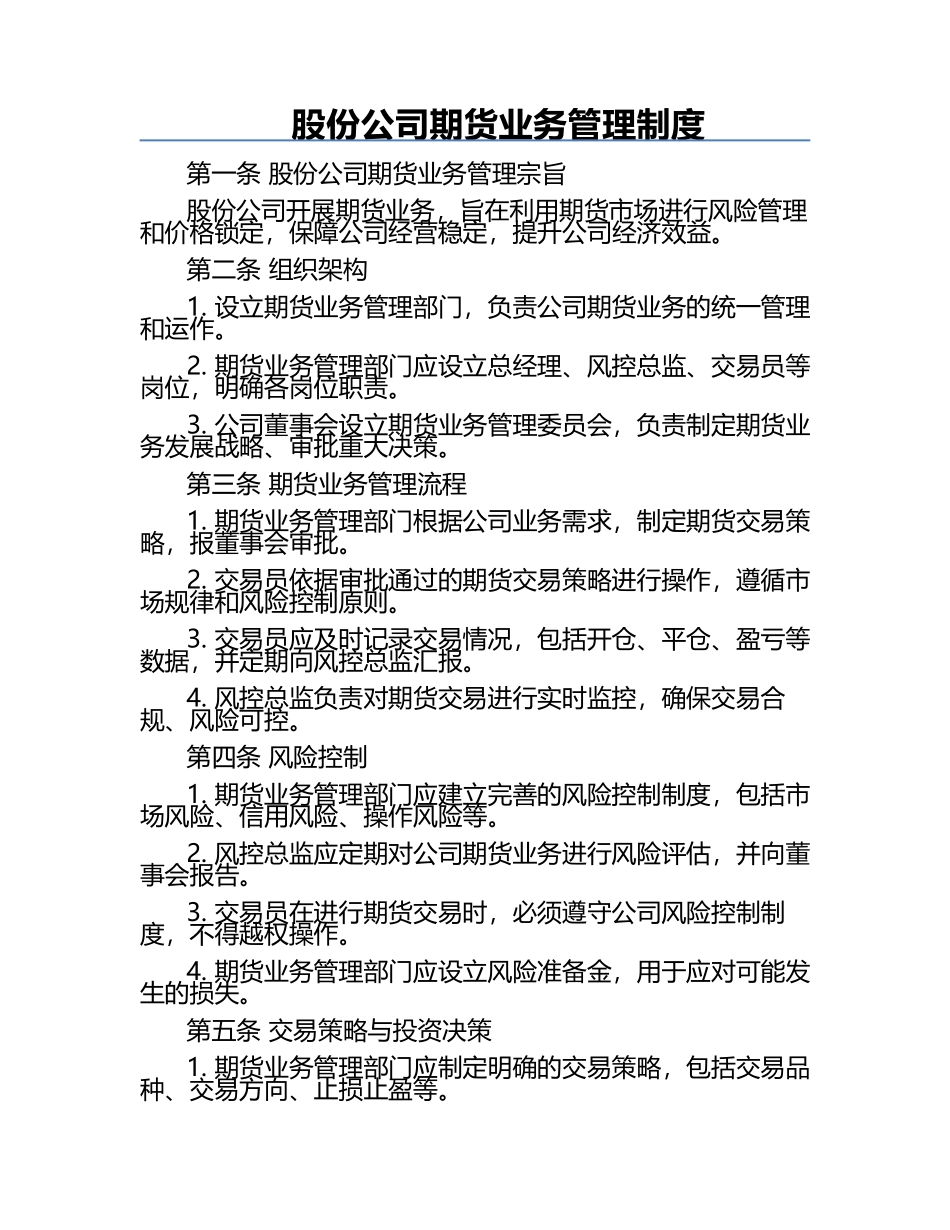 股份公司期货业务管理制度

第一条 股份公司期货业务管理宗旨

股份公司开展期货业务，旨在利用期货市场进行风险管理和价格锁定，保障公司经营稳定，提升公司经济效益。

第二条 组织架构

1. 设立期货业务管理部门，负责公司期货业务的统一管理和运作。

2. 期货业务管理部门应设立总经理、风控总监、交易员等岗位，明确各岗位职责。

3. 公司董事会设立期货业务管理委员会，负责制定期货业务发展战略、审批重大决策。

第三条 期货业务管理流程

1. 期货业务管理部门根据公司业务需求，制定期货交易策略，报董事会审批。

2. 交易员依据审批通过的期货交易策略进行操作，遵循市场规律和风险控制原则。

3. 交易员应及时记录交易情况，包括开仓、平仓、盈亏等数据，并定期向风控总监汇报。

4. 风控总监负责对期货交易进行实时监控，确保交易合规、风险可控。

第四条 风险控制

1. 期货业务管理部门应建立完善的风险控制制度，包括市场风险、信用风险、操作风险等。

2. 风控总监应定期对公司期货业务进行风险评估，并向董事会报告。

3. 交易员在进行期货交易时，必须遵守公司风险控制制度，不得越权操作。

4. 期货业务管理部门应设立风险准备金，用于应对可能发生的损失。

第五条 交易策略与投资决策

1. 期货业务管理部门应制定明确的交易策略，包括交易品种、交易方向、止损止盈等。